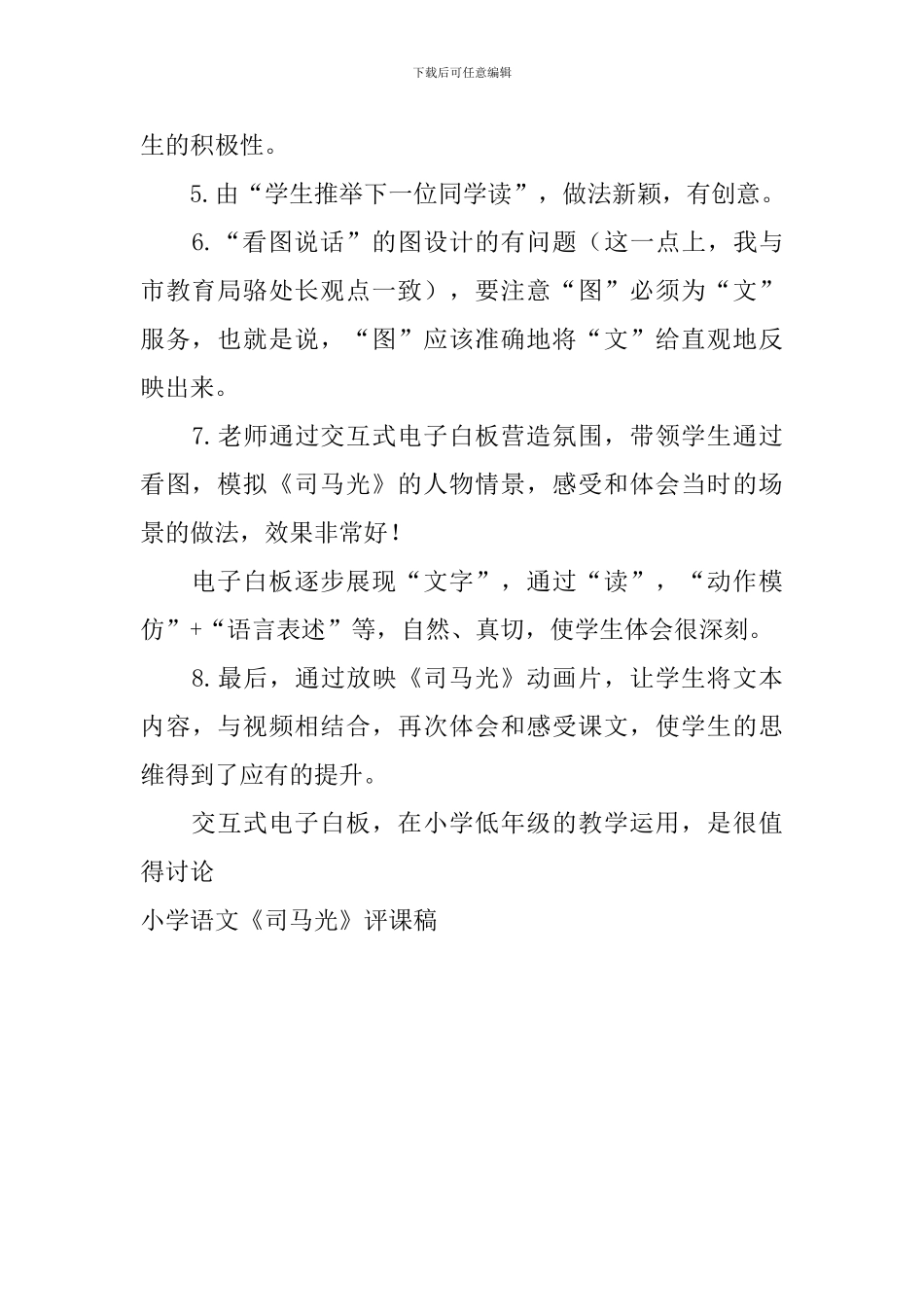 下载后可任意编辑

生的积极性。

5.由“学生推举下一位同学读”，做法新颖，有创意。

6.“看图说话”的图设计的有问题（这一点上，我与市教育局骆处长观点一致），要注意“图”必须为“文”服务，也就是说，“图”应该准确地将“文”给直观地反映出来。

7.老师通过交互式电子白板营造氛围，带领学生通过看图，模拟《司马光》的人物情景，感受和体会当时的场景的做法，效果非常好！

电子白板逐步展现“文字”，通过“读”，“动作模仿”+“语言表述”等，自然、真切，使学生体会很深刻。

8.最后，通过放映《司马光》动画片，让学生将文本内容，与视频相结合，再次体会和感受课文，使学生的思维得到了应有的提升。

交互式电子白板，在小学低年级的教学运用，是很值得讨论

小学语文《司马光》评课稿